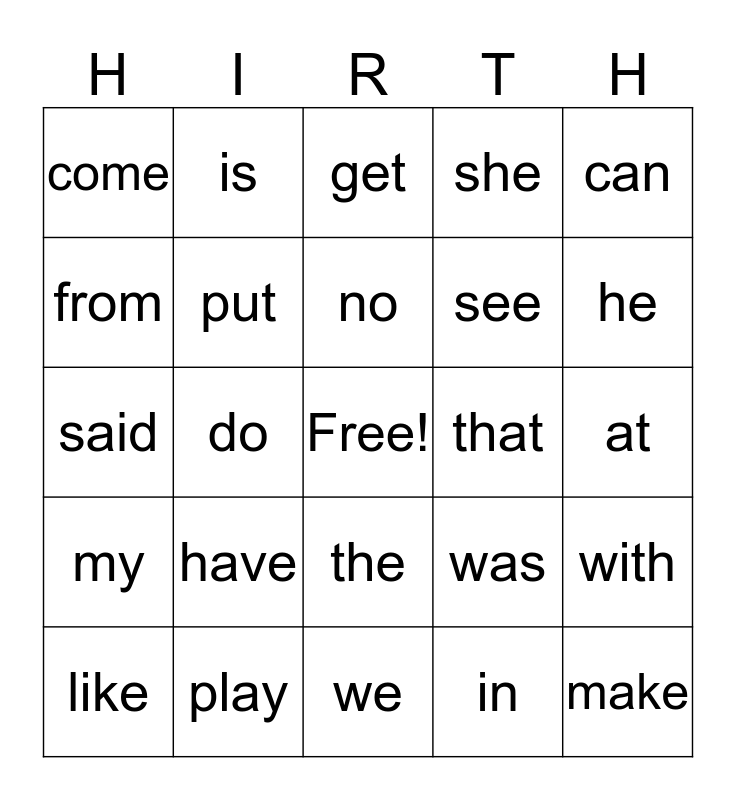 | H | I | R | T | H |
|---|---|---|---|---|
| come | is | get | she | can |
| from | put | no | see | he |
| said | do | Free! | that | at |
| my | have | the | was | with |
| like | play | we | in | make |